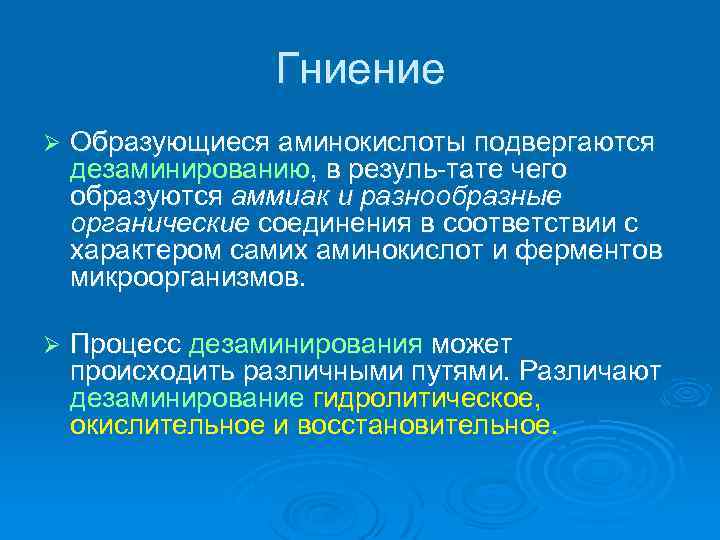 Гниение

➢ Образующиеся аминокислоты подвергаются дезаминированию, в резуль-тате чего образуются аммиак и разнообразные органические соединения в соответствии с характером самих аминокислот и ферментов микроорганизмов.

➢ Процесс дезаминирования может происходить различными путями. Различают дезаминирование гидролитическое, окислительное и восстановительное.